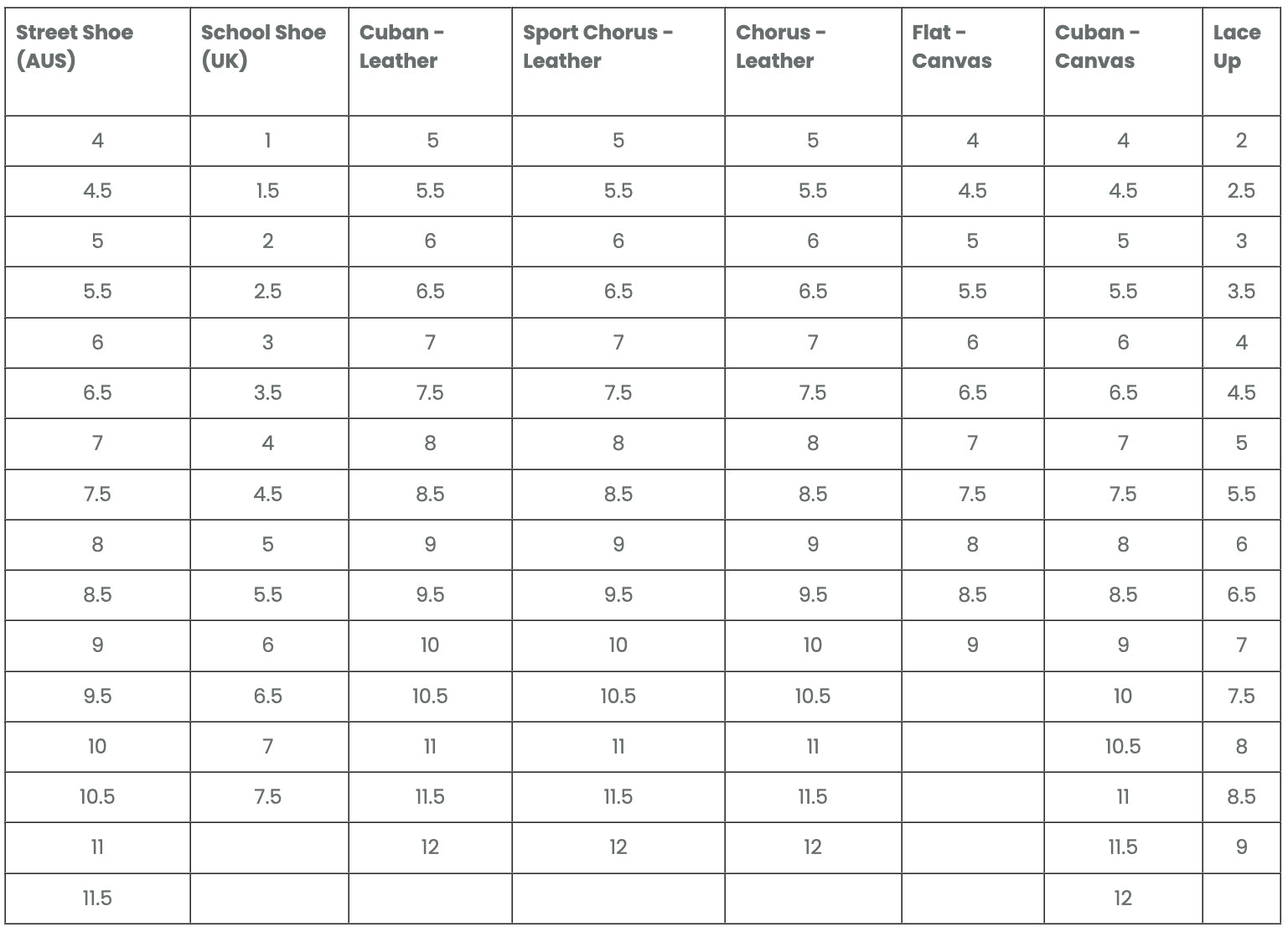 | Street Shoe (AUS) | School Shoe (UK) | Cuban - Leather | Sport Chorus - Leather | Chorus - Leather | Flat - Canvas | Cuban - Canvas | Lace Up |
|---|---|---|---|---|---|---|---|
| 4 | 1 | 5 | 5 | 5 | 4 | 4 | 2 |
| 4.5 | 1.5 | 5.5 | 5.5 | 5.5 | 4.5 | 4.5 | 2.5 |
| 5 | 2 | 6 | 6 | 6 | 5 | 5 | 3 |
| 5.5 | 2.5 | 6.5 | 6.5 | 6.5 | 5.5 | 5.5 | 3.5 |
| 6 | 3 | 7 | 7 | 7 | 6 | 6 | 4 |
| 6.5 | 3.5 | 7.5 | 7.5 | 7.5 | 6.5 | 6.5 | 4.5 |
| 7 | 4 | 8 | 8 | 8 | 7 | 7 | 5 |
| 7.5 | 4.5 | 8.5 | 8.5 | 8.5 | 7.5 | 7.5 | 5.5 |
| 8 | 5 | 9 | 9 | 9 | 8 | 8 | 6 |
| 8.5 | 5.5 | 9.5 | 9.5 | 9.5 | 8.5 | 8.5 | 6.5 |
| 9 | 6 | 10 | 10 | 10 | 9 | 9 | 7 |
| 9.5 | 6.5 | 10.5 | 10.5 | 10.5 | | 10 | 7.5 |
| 10 | 7 | 11 | 11 | 11 | | 10.5 | 8 |
| 10.5 | 7.5 | 11.5 | 11.5 | 11.5 | | 11 | 8.5 |
| 11 | | 12 | 12 | 12 | | 11.5 | 9 |
| 11.5 | | | | | | 12 | |